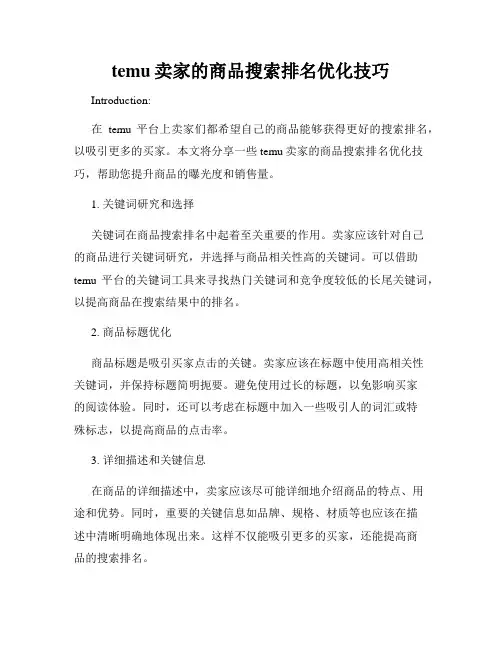 temu 卖家的商品搜索排名优化技巧

Introduction:

在 temu 平台上卖家们都希望自己的商品能够获得更好的搜索排名，以吸引更多的买家。本文将分享一些 temu 卖家的商品搜索排名优化技巧，帮助您提升商品的曝光度和销售量。

1. 关键词研究和选择

关键词在商品搜索排名中起着至关重要的作用。卖家应该针对自己的商品进行关键词研究，并选择与商品相关性高的关键词。可以借助 temu 平台的关键词工具来寻找热门关键词和竞争度较低的长尾关键词，以提高商品在搜索结果中的排名。

2. 商品标题优化

商品标题是吸引买家点击的关键。卖家应该在标题中使用高相关性关键词，并保持标题简明扼要。避免使用过长的标题，以免影响买家的阅读体验。同时，还可以考虑在标题中加入一些吸引人的词汇或特殊标志，以提高商品的点击率。

3. 详细描述和关键信息

在商品的详细描述中，卖家应该尽可能详细地介绍商品的特点、用途和优势。同时，重要的关键信息如品牌、规格、材质等也应该在描述中清晰明确地体现出来。这样不仅能吸引更多的买家，还能提高商品的搜索排名。